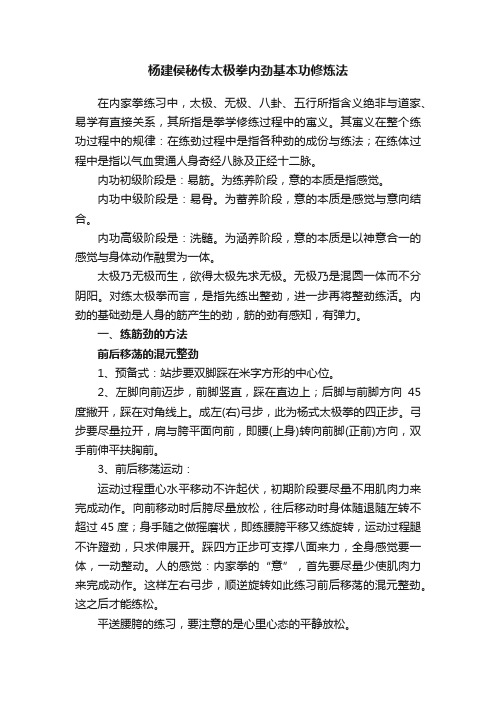 杨建侯秘传太极拳内劲基本功修炼法

在内家拳练习中，太极、无极、八卦、五行所指含义绝非与道家、易学有直接关系，其所指是拳学修练过程中的寓义。其寓义在整个练功过程中的规律：在练劲过程中是指各种劲的成份与练法；在练体过程中是指以气血贯通人身奇经八脉及正经十二脉。

内功初级阶段是：易筋。为练养阶段，意的本质是指感觉。

内功中级阶段是：易骨。为蓄养阶段，意的本质是感觉与意向结合。

内功高级阶段是：洗髓。为涵养阶段，意的本质是以神意合一的感觉与身体动作融贯为一体。

太极乃无极而生，欲得太极先求无极。无极乃是混圆一体而不分阴阳。对练太极拳而言，是指先练出整劲，进一步再将整劲练活。内劲的基础劲是人身的筋产生的劲，筋的劲有感知，有弹力。

一、练筋劲的方法

前后移荡的混元整劲

1、预备式：站步要双脚踩在米字方形的中心位。

2、左脚向前迈步，前脚竖直，踩在直边上；后脚与前脚方向 45 度撇开，踩在对角线上。成左(右)弓步，此为杨式太极拳的四正步。弓步要尽量拉开，肩与胯平面向前，即腰(上身)转向前脚(正前)方向，双手前伸平扶胸前。

3、前后移荡运动：

运动过程重心水平移动不许起伏，初期阶段要尽量不用肌肉力来完成动作。向前移动时后胯尽量放松，往后移动时身体随退随左转不超过 45 度；身手随之做摇磨状，即练腰胯平移又练旋转，运动过程腿不许蹬劲，只求伸展开。踩四方正步可支撑八面来力，全身感觉要一体，一动整动。人的感觉：内家拳的“意”，首先要尽量少使肌肉力来完成动作。这样左右弓步，顺逆旋转如此练习前后移荡的混元整劲。这之后才能练松。

平送腰胯的练习，要注意的是心里心态的平静放松。